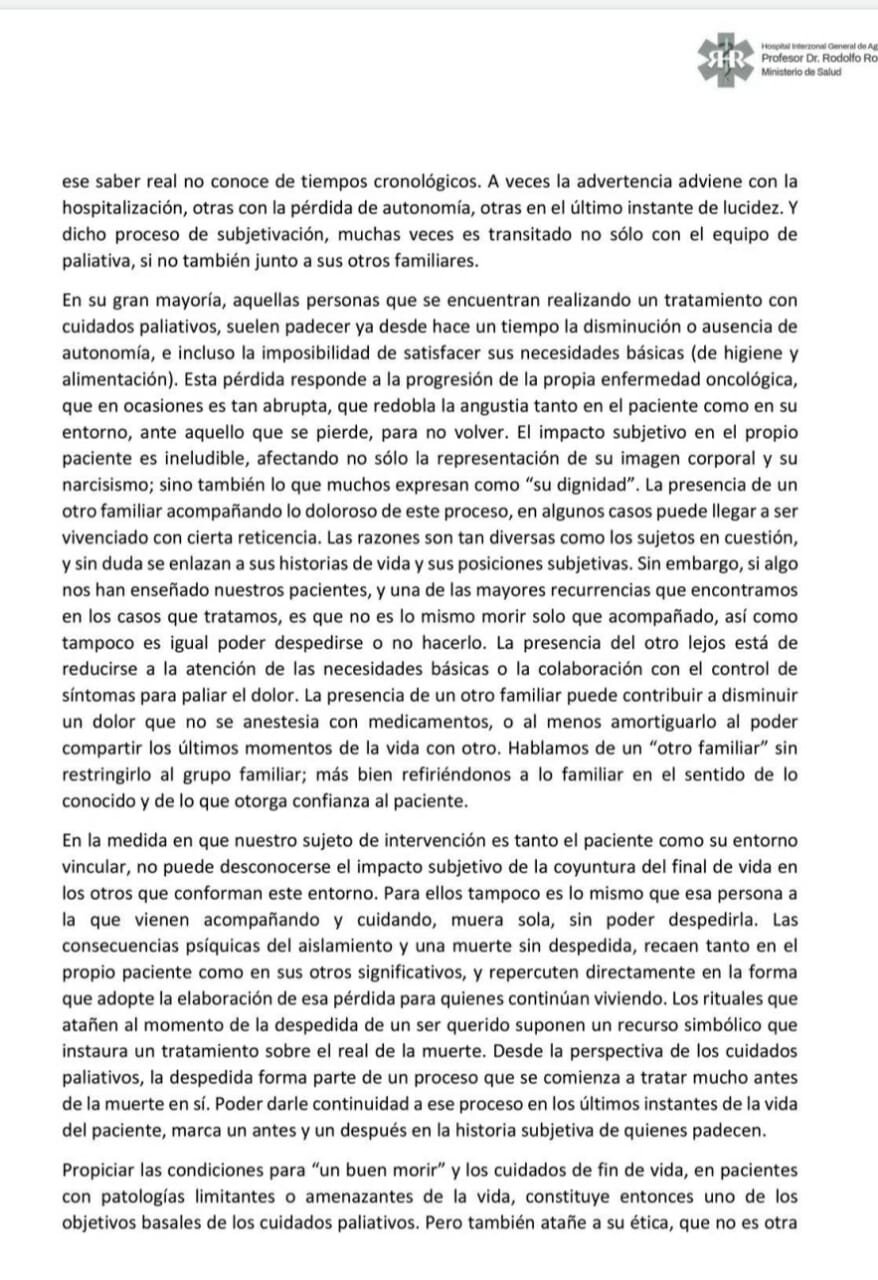 Hospital Interzonal General de Ag
Profesor Dr. Rodolfo Ro
Ministerio de Salud

ese saber real no conoce de tiempos cronológicos. A veces la advertencia adviene con la hospitalización, otras con la pérdida de autonomía, otras en el último instante de lucidez. Y dicho proceso de subjetivación, muchas veces es transitado no sólo con el equipo de paliativa, si no también junto a sus otros familiares.

En su gran mayoría, aquellas personas que se encuentran realizando un tratamiento con cuidados paliativos, suelen padecer ya desde hace un tiempo la disminución o ausencia de autonomía, e incluso la imposibilidad de satisfacer sus necesidades básicas (de higiene y alimentación). Esta pérdida responde a la progresión de la propia enfermedad oncológica, que en ocasiones es tan abrupta, que redobla la angustia tanto en el paciente como en su entorno, ante aquello que se pierde, para no volver. El impacto subjetivo en el propio paciente es ineludible, afectando no sólo la representación de su imagen corporal y su narcisismo; sino también lo que muchos expresan como "su dignidad". La presencia de un otro familiar acompañando lo doloroso de este proceso, en algunos casos puede llegar a ser vivenciado con cierta reticencia. Las razones son tan diversas como los sujetos en cuestión, y sin duda se enlazan a sus historias de vida y sus posiciones subjetivas. Sin embargo, si algo nos han enseñado nuestros pacientes, y una de las mayores recurrencias que encontramos en los casos que tratamos, es que no es lo mismo morir solo que acompañado, así como tampoco es igual poder despedirse o no hacerlo. La presencia del otro lejos está de reducirse a la atención de las necesidades básicas o la colaboración con el control de síntomas para paliar el dolor. La presencia de un otro familiar puede contribuir a disminuir un dolor que no se anestesia con medicamentos, o al menos amortiguarlo al poder compartir los últimos momentos de la vida con otro. Hablamos de un "otro familiar" sin restringirlo al grupo familiar; más bien refiriéndonos a lo familiar en el sentido de lo conocido y de lo que otorga confianza al paciente.

En la medida en que nuestro sujeto de intervención es tanto el paciente como su entorno vincular, no puede desconocerse el impacto subjetivo de la coyuntura del final de vida en los otros que conforman este entorno. Para ellos tampoco es lo mismo que esa persona a la que vienen acompañando y cuidando, muera sola, sin poder despedirla. Las consecuencias psíquicas del aislamiento y una muerte sin despedida, recaen tanto en el propio paciente como en sus otros significativos, y repercuten directamente en la forma que adopte la elaboración de esa pérdida para quienes continúan viviendo. Los rituales que atañen al momento de la despedida de un ser querido suponen un recurso simbólico que instaura un tratamiento sobre el real de la muerte. Desde la perspectiva de los cuidados paliativos, la despedida forma parte de un proceso que se comienza a tratar mucho antes de la muerte en sí. Poder darle continuidad a ese proceso en los últimos instantes de la vida del paciente, marca un antes y un después en la historia subjetiva de quienes padecen.

Propiciar las condiciones para "un buen morir" y los cuidados de fin de vida, en pacientes con patologías limitantes o amenazantes de la vida, constituye entonces uno de los objetivos basales de los cuidados paliativos. Pero también atañe a su ética, que no es otra